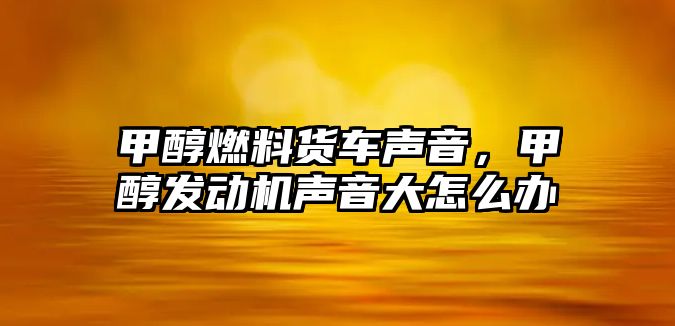 甲醇燃料货车声音，甲醇发动机声音大怎么办